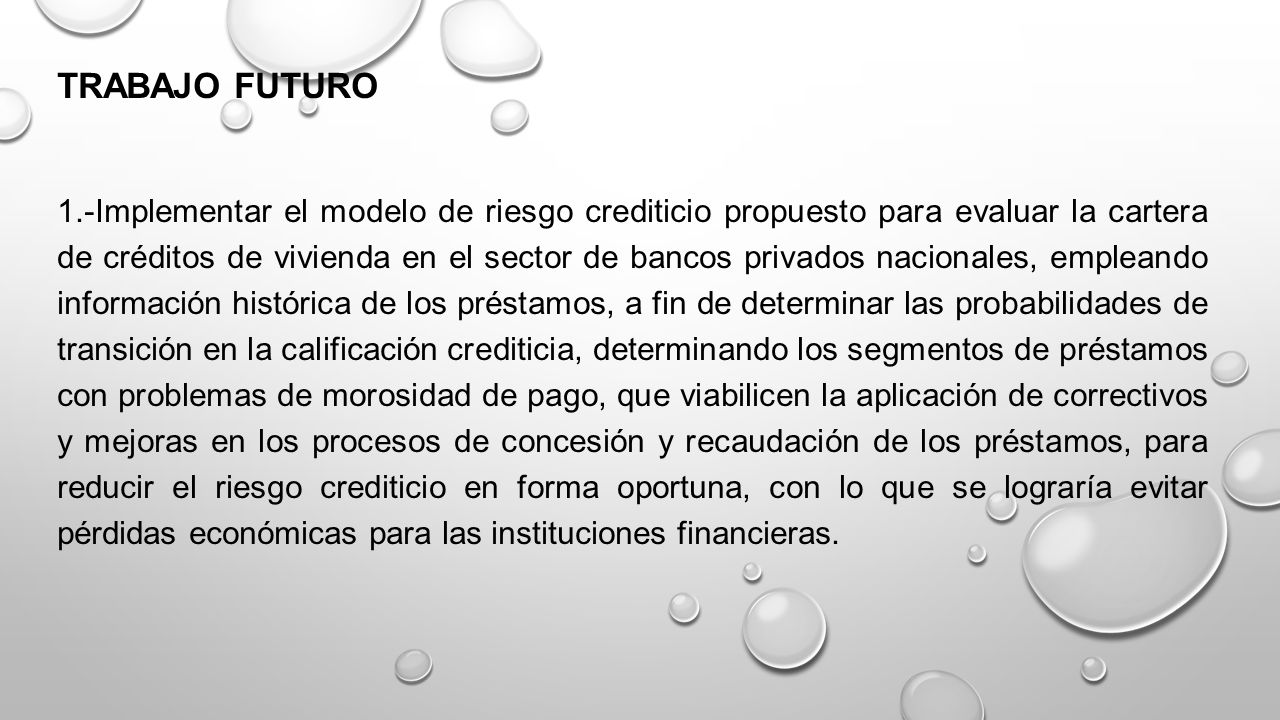 TRABAJO FUTURO

1.-Implementar el modelo de riesgo crediticio propuesto para evaluar la cartera de créditos de vivienda en el sector de bancos privados nacionales, empleando información histórica de los préstamos, a fin de determinar las probabilidades de transición en la calificación crediticia, determinando los segmentos de préstamos con problemas de morosidad de pago, que viabilicen la aplicación de correctivos y mejoras en los procesos de concesión y recaudación de los préstamos, para reducir el riesgo crediticio en forma oportuna, con lo que se lograría evitar pérdidas económicas para las instituciones financieras.